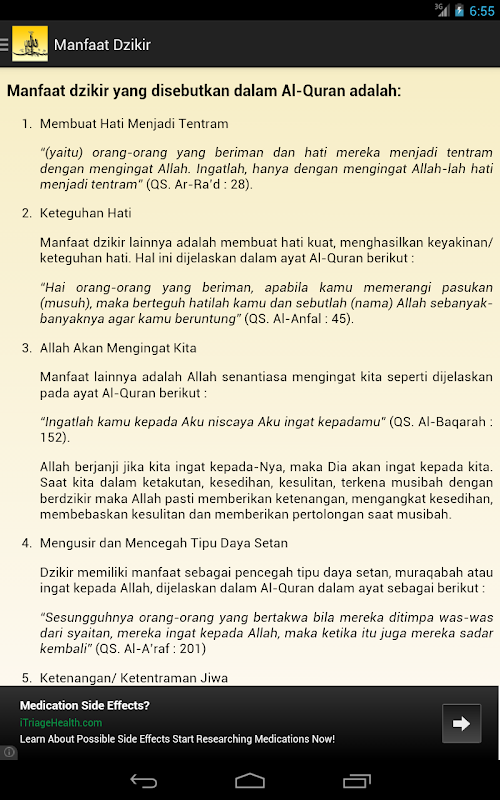 3G 6:55

Manfaat Dzikir

Manfaat dzikir yang disebutkan dalam Al-Quran adalah:

1. Membuat Hati Menjadi Tentram

"(yaitu) orang-orang yang beriman dan hati mereka menjadi tentram dengan mengingat Allah. Ingatlah, hanya dengan mengingat Allah-lah hati menjadi tentram" (QS. Ar-Ra'd : 28).

2. Keteguhan Hati

Manfaat dzikir lainnya adalah membuat hati kuat, menghasilkan keyakinan/ keteguhan hati. Hal ini dijelaskan dalam ayat Al-Quran berikut :

"Hai orang-orang yang beriman, apabila kamu memerangi pasukan (musuh), maka berteguh hatilah kamu dan sebutlah (nama) Allah sebanyak-banyaknya agar kamu beruntung" (QS. Al-Anfal : 45).

3. Allah Akan Mengingat Kita

Manfaat lainnya adalah Allah senantiasa mengingat kita seperti dijelaskan pada ayat Al-Quran berikut :

"Ingatlah kamu kepada Aku niscaya Aku ingat kepadamu" (QS. Al-Baqarah : 152).

Allah berjanji jika kita ingat kepada-Nya, maka Dia akan ingat kepada kita. Saat kita dalam ketakutan, kesedihan, kesulitan, terkena musibah dengan berdzikir maka Allah pasti memberikan ketenangan, mengangkat kesedihan, membebaskan kesulitan dan memberikan pertolongan saat musibah.

4. Mengusir dan Mencegah Tipu Daya Setan

Dzikir memiliki manfaat sebagai pencegah tipu daya setan, muraqabah atau ingat kepada Allah, dijelaskan dalam Al-Quran dalam ayat sebagai berikut :

"Sesungguhnya orang-orang yang bertakwa bila mereka ditimpa was-was dari syaitan, mereka ingat kepada Allah, maka ketika itu juga mereka sadar kembali" (QS. Al-A'raf : 201)

5. Ketenangan/ Ketentraman Jiwa

Medication Side Effects?
iTriageHealth.com
Learn About Possible Side Effects Start Researching Medications Now!